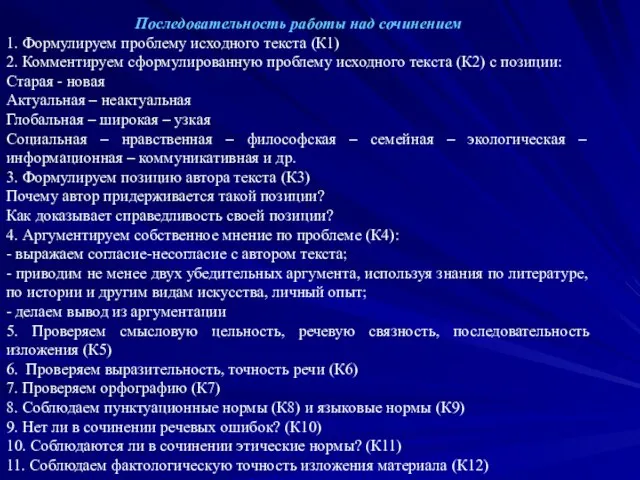 Последовательность работы над сочинением
1. Формулируем проблему исходного текста (К1)
2. Комментируем сформулированную проблему исходного текста (К2) с позиции:
Старая - новая
Актуальная – неактуальная
Глобальная – широкая – узкая
Социальная – нравственная – философская – семейная – экологическая – информационная – коммуникативная и др.
3. Формулируем позицию автора текста (К3)
Почему автор придерживается такой позиции?
Как доказывает справедливость своей позиции?
4. Аргументируем собственное мнение по проблеме (К4):
- выражаем согласие-несогласие с автором текста;
- приводим не менее двух убедительных аргумента, используя знания по литературе, по истории и другим видам искусства, личный опыт;
- делаем вывод из аргументации
5. Проверяем смысловую цельность, речевую связность, последовательность изложения (К5)
6. Проверяем выразительность, точность речи (К6)
7. Проверяем орфографию (К7)
8. Соблюдаем пунктуационные нормы (К8) и языковые нормы (К9)
9. Нет ли в сочинении речевых ошибок? (К10)
10. Соблюдаются ли в сочинении этические нормы? (К11)
11. Соблюдаем фактологическую точность изложения материала (К12)